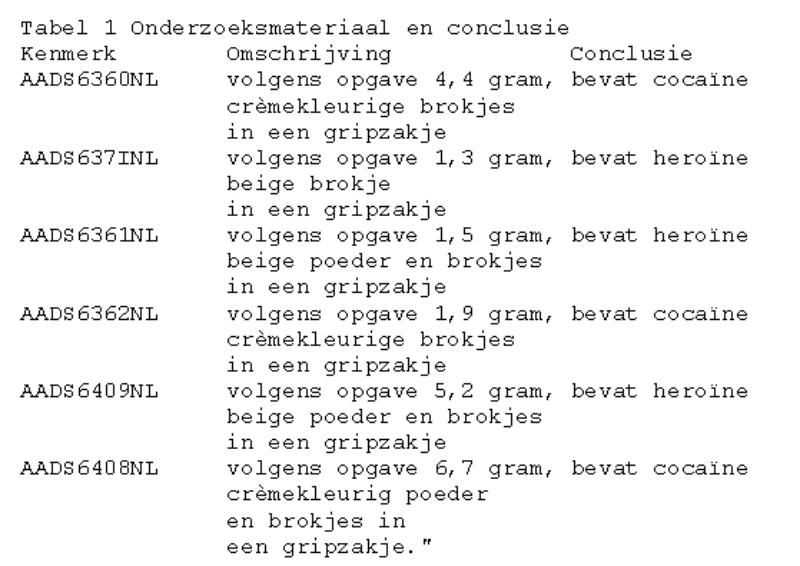 Tabel 1 Onderzoeksmateriaal en conclusie

| Kenmerk | Omschrijving | Conclusie |
|---|---|---|
| AADS6360NL | volgens opgave 4,4 gram, crèmekleurige brokjes in een gripzakje | bevat cocaïne |
| AADS637INL | volgens opgave 1,3 gram, beige brokje in een gripzakje | bevat heroïne |
| AADS6361NL | volgens opgave 1,5 gram, beige poeder en brokjes in een gripzakje | bevat heroïne |
| AADS6362NL | volgens opgave 1,9 gram, crèmekleurige brokjes in een gripzakje | bevat cocaïne |
| AADS6409NL | volgens opgave 5,2 gram, beige poeder en brokjes in een gripzakje | bevat heroïne |
| AADS6408NL | volgens opgave 6,7 gram, crèmekleurig poeder en brokjes in een gripzakje." | bevat cocaïne |